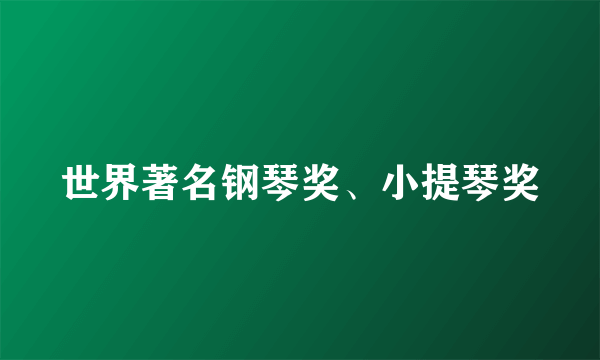 世界著名钢琴奖、小提琴奖